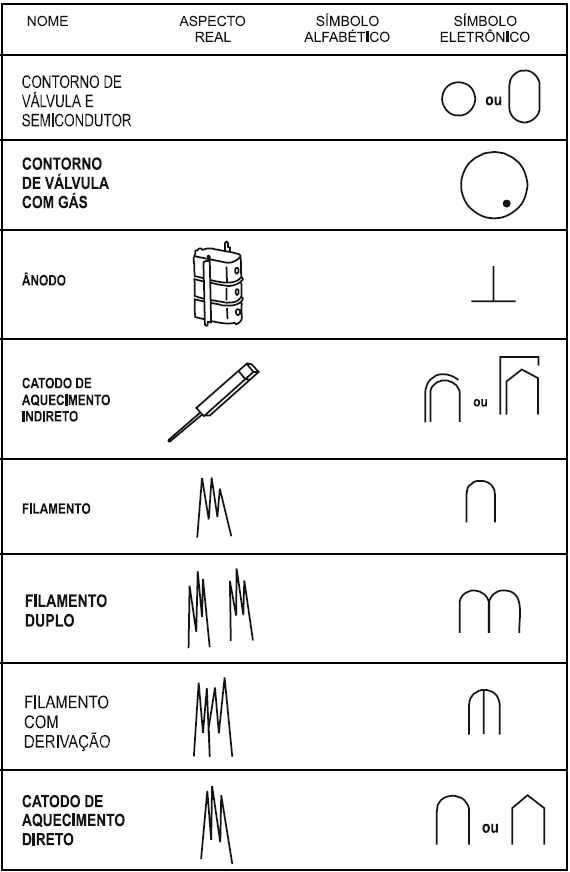 | NOME | ASPECTO REAL | SÍMBOLO ALFABÉTICO | SÍMBOLO ELETRÔNICO |
|---|---|---|---|
| CONTORNO DE VÁLVULA E SEMICONDUTOR | | | ou |
| CONTORNO DE VÁLVULA COM GÁS | | | |
| ÂNODO | | | |
| CATODO DE AQUECIMENTO INDIRETO | | | ou |
| FILAMENTO | | | |
| FILAMENTO DUPLO | | | |
| FILAMENTO COM DERIVAÇÃO | | | |
| CATODO DE AQUECIMENTO DIRETO | | | ou |